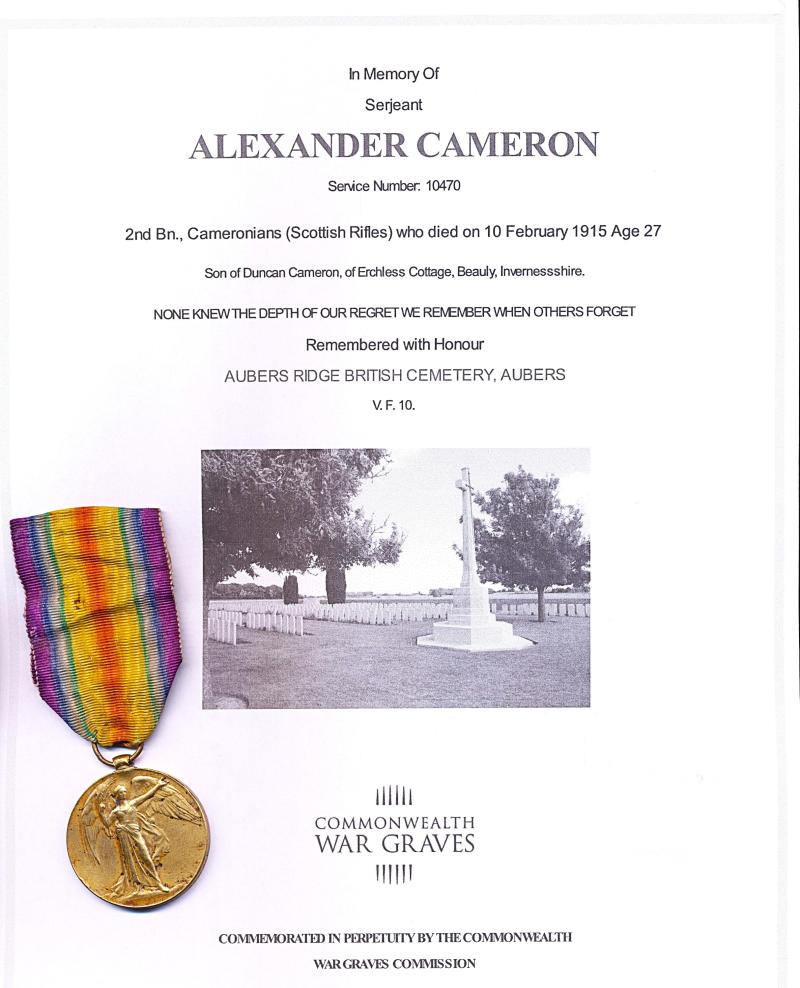 In Memory Of

Serjeant

ALEXANDER CAMERON

Service Number: 10470

2nd Bn., Cameronians (Scottish Rifles) who died on 10 February 1915 Age 27

Son of Duncan Cameron, of Erchless Cottage, Beauly, Invernessshire.

NONE KNEW THE DEPTH OF OUR REGRET WE REMEMBER WHEN OTHERS FORGET

Remembered with Honour

AUBERS RIDGE BRITISH CEMETERY, AUBERS

V. F. 10.

COMMONWEALTH
WAR GRAVES

COMMEMORATED IN PERPETUITY BY THE COMMONWEALTH WAR GRAVES COMMISSION